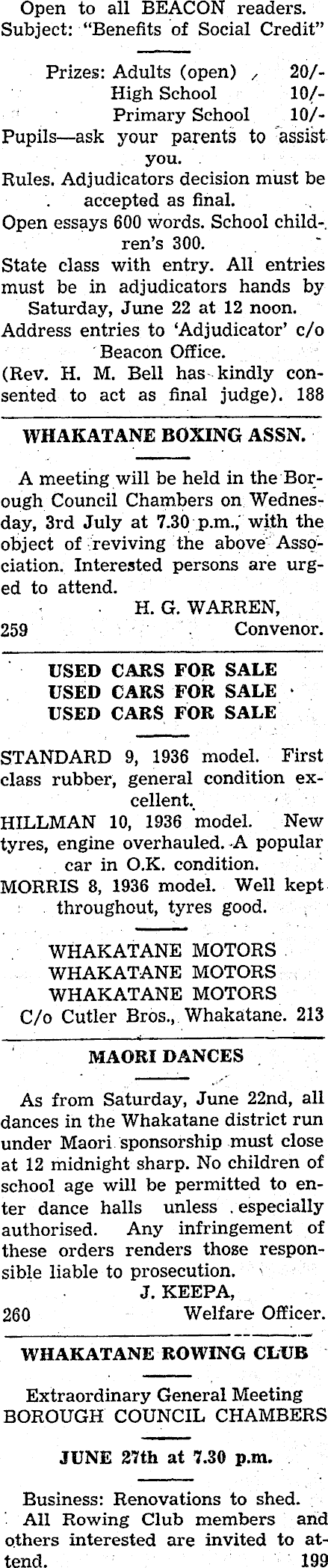 Open to all BEACON readers. Subject: "Benefits of Social Credit"

Prizes: Adults (open) 20/-
High School 10/-
Primary School 10/-

Pupils—ask your parents to assist you.

Rules. Adjudicators decision must be accepted as final.

Open essays 600 words. School children's 300.

State class with entry. All entries must be in adjudicators hands by Saturday, June 22 at 12 noon.

Address entries to 'Adjudicator' c/o Beacon Office.

(Rev. H. M. Bell has kindly consented to act as final judge). 188

WHAKATANE BOXING ASSN.

A meeting will be held in the Borough Council Chambers on Wednesday, 3rd July at 7.30 p.m., with the object of reviving the above Association. Interested persons are urged to attend.

H. G. WARREN,
259 Convenor.

USED CARS FOR SALE
USED CARS FOR SALE
USED CARS FOR SALE

STANDARD 9, 1936 model. First class rubber, general condition excellent.

HILLMAN 10, 1936 model. New tyres, engine overhauled. A popular car in O.K. condition.

MORRIS 8, 1936 model. Well kept throughout, tyres good.

WHAKATANE MOTORS
WHAKATANE MOTORS
WHAKATANE MOTORS
C/o Cutler Bros., Whakatane. 213

MAORI DANCES

As from Saturday, June 22nd, all dances in the Whakatane district run under Maori sponsorship must close at 12 midnight sharp. No children of school age will be permitted to enter dance halls unless especially authorised. Any infringement of these orders renders those responsible liable to prosecution.

J. KEEPA,
260 Welfare Officer.

WHAKATANE ROWING CLUB

Extraordinary General Meeting
BOROUGH COUNCIL CHAMBERS

JUNE 27th at 7.30 p.m.

Business: Renovations to shed.

All Rowing Club members and others interested are invited to attend. 199